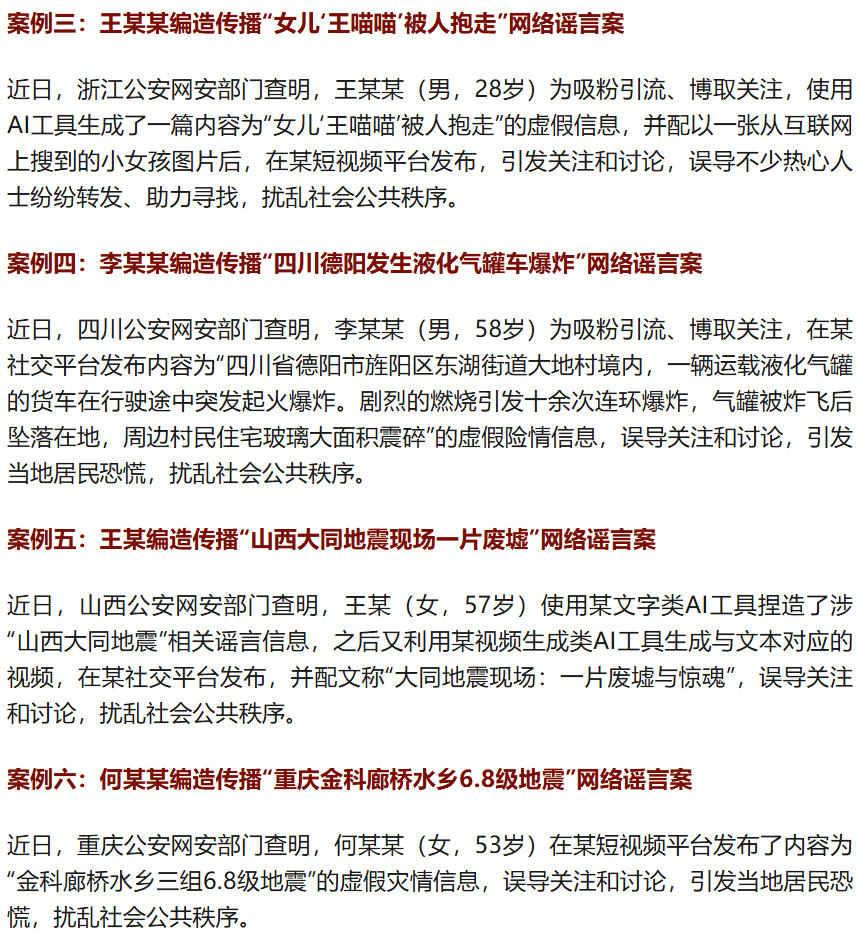 案例三：王某某编造传播“女儿‘王喵喵’被人抱走”网络谣言案

近日，浙江公安网安部门查明，王某某（男，28岁）为吸粉引流、博取关注，使用AI工具生成了一篇内容为“女儿‘王喵喵’被人抱走”的虚假信息，并配以一张从互联网上搜到的小女孩图片后，在某短视频平台发布，引发关注和讨论，误导不少热心人士纷纷转发、助力寻找，扰乱社会公共秩序。

案例四：李某某编造传播“四川德阳发生液化气罐车爆炸”网络谣言案

近日，四川公安网安部门查明，李某某（男，58岁）为吸粉引流、博取关注，在某社交平台发布内容为“四川省德阳市旌阳区东湖街道大地村境内，一辆运载液化气罐的货车在行驶途中突发起火爆炸。剧烈的燃烧引发十余次连环爆炸，气罐被炸飞后坠落在地，周边村民住宅玻璃大面积震碎”的虚假险情信息，误导关注和讨论，引发当地居民恐慌，扰乱社会公共秩序。

案例五：王某编造传播“山西大同地震现场一片废墟”网络谣言案

近日，山西公安网安部门查明，王某（女，57岁）使用某文字类AI工具捏造了涉“山西大同地震”相关谣言信息，之后又利用某视频生成类AI工具生成与文本对应的视频，在某社交平台发布，并配文称“大同地震现场：一片废墟与惊魂”，误导关注和讨论，扰乱社会公共秩序。

案例六：何某某编造传播“重庆金科廊桥水乡6.8级地震”网络谣言案

近日，重庆公安网安部门查明，何某某（女，53岁）在某短视频平台发布了内容为“金科廊桥水乡三组6.8级地震”的虚假灾情信息，误导关注和讨论，引发当地居民恐慌，扰乱社会公共秩序。